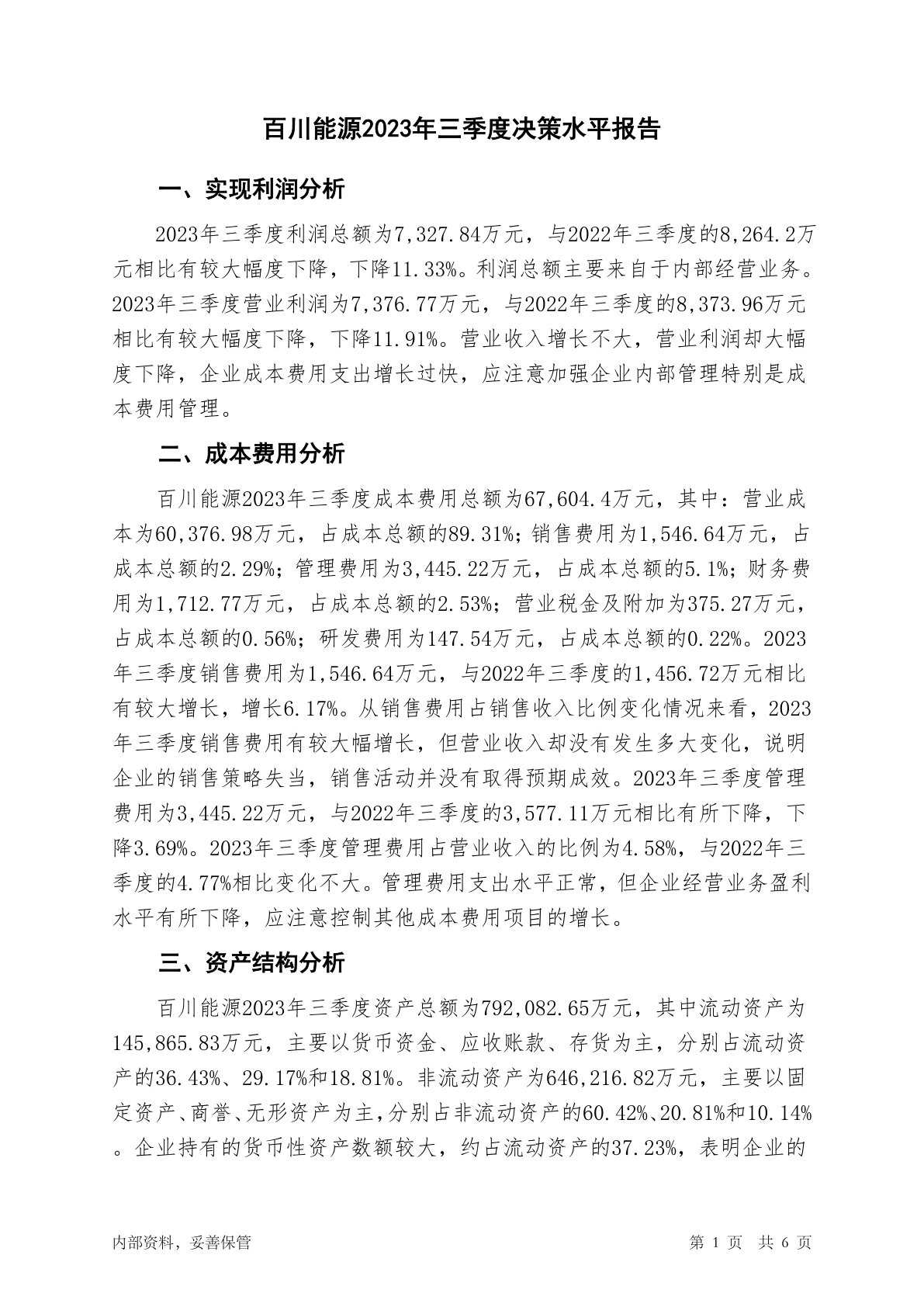 百川能源2023年三季度决策水平报告

一、实现利润分析

2023年三季度利润总额为7,327.84万元，与2022年三季度的8,264.2万元相比有较大幅度下降，下降11.33%。利润总额主要来自于内部经营业务。2023年三季度营业利润为7,376.77万元，与2022年三季度的8,373.96万元相比有较大幅度下降，下降11.91%。营业收入增长不大，营业利润却大幅度下降，企业成本费用支出增长过快，应注意加强企业内部管理特别是成本费用管理。

二、成本费用分析

百川能源2023年三季度成本费用总额为67,604.4万元，其中：营业成本为60,376.98万元，占成本总额的89.31%；销售费用为1,546.64万元，占成本总额的2.29%；管理费用为3,445.22万元，占成本总额的5.1%；财务费用为1,712.77万元，占成本总额的2.53%；营业税金及附加为375.27万元，占成本总额的0.56%；研发费用为147.54万元，占成本总额的0.22%。2023年三季度销售费用为1,546.64万元，与2022年三季度的1,456.72万元相比有较大增长，增长6.17%。从销售费用占销售收入比例变化情况来看，2023年三季度销售费用有较大幅增长，但营业收入却没有发生多大变化，说明企业的销售策略失当，销售活动并没有取得预期成效。2023年三季度管理费用为3,445.22万元，与2022年三季度的3,577.11万元相比有所下降，下降3.69%。2023年三季度管理费用占营业收入的比例为4.58%，与2022年三季度的4.77%相比变化不大。管理费用支出水平正常，但企业经营业务盈利水平有所下降，应注意控制其他成本费用项目的增长。

三、资产结构分析

百川能源2023年三季度资产总额为792,082.65万元，其中流动资产为145,865.83万元，主要以货币资金、应收账款、存货为主，分别占流动资产的36.43%、29.17%和18.81%。非流动资产为646,216.82万元，主要以固定资产、商誉、无形资产为主，分别占非流动资产的60.42%、20.81%和10.14%。企业持有的货币性资产数额较大，约占流动资产的37.23%，表明企业的

内部资料，妥善保管

第 1 页 共 6 页